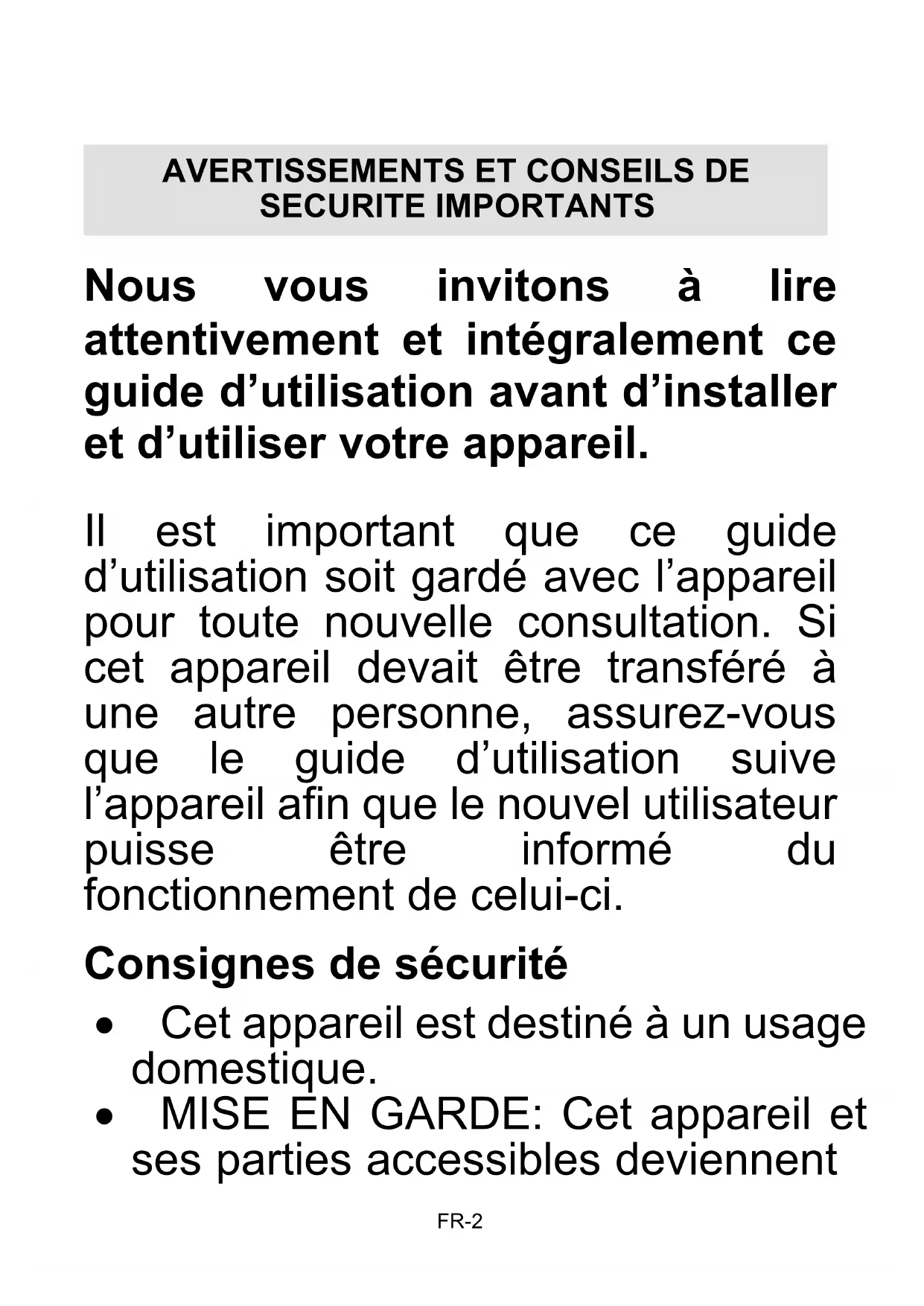 AVERTISSEMENTS ET CONSEILS DE SECURITE IMPORTANTS

Nous vous invitons à lire attentivement et intégralement ce guide d’utilisation avant d’installer et d’utiliser votre appareil.

Il est important que ce guide d’utilisation soit gardé avec l’appareil pour toute nouvelle consultation. Si cet appareil devait être transféré à une autre personne, assurez-vous que le guide d’utilisation suive l’appareil afin que le nouvel utilisateur puisse être informé du fonctionnement de celui-ci.

Consignes de sécurité

• Cet appareil est destiné à un usage domestique.
• MISE EN GARDE: Cet appareil et ses parties accessibles deviennent

FR-2